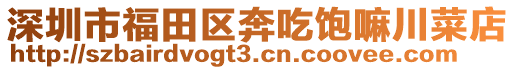 深圳市福田区奔吃饱嘛川菜店
http://szbairdvogt3.cn.coovee.com